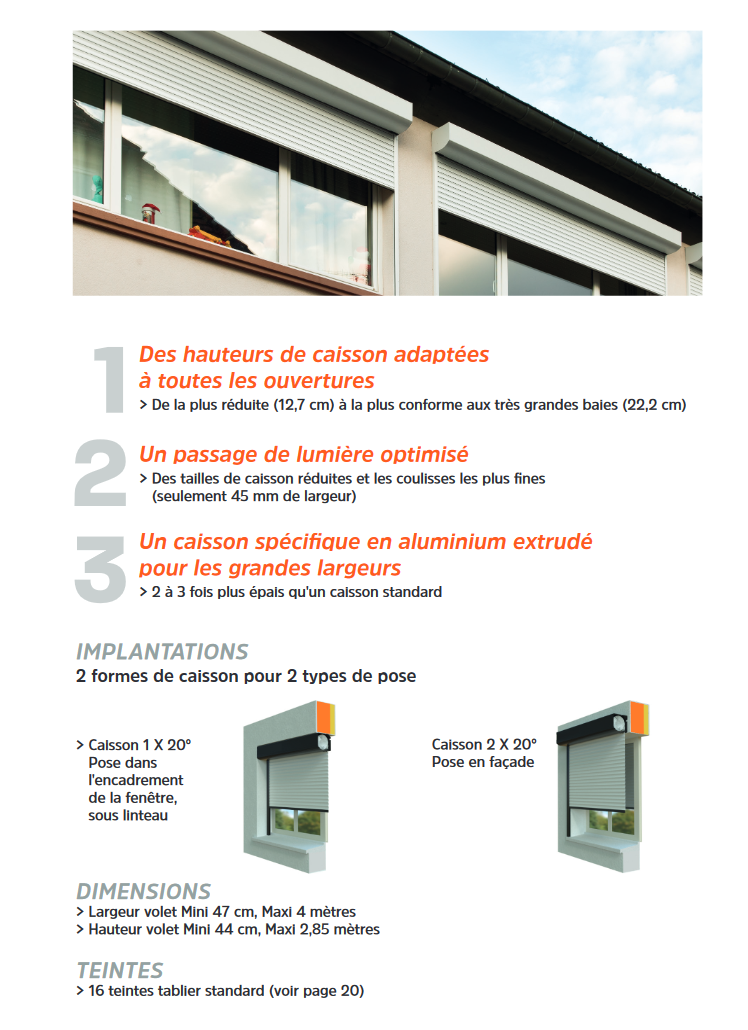 1

Des hauteurs de caisson adaptées à toutes les ouvertures

> De la plus réduite (12,7 cm) à la plus conforme aux très grandes baies (22,2 cm)

2

Un passage de lumière optimisé

> Des tailles de caisson réduites et les coulisses les plus fines (seulement 45 mm de largeur)

3

Un caisson spécifique en aluminium extrudé pour les grandes largeurs

> 2 à 3 fois plus épais qu'un caisson standard

IMPLANTATIONS

2 formes de caisson pour 2 types de pose

> Caisson 1 X 20° Pose dans l'encadrement de la fenêtre, sous linteau

Caisson 2 X 20° Pose en façade

DIMENSIONS

> Largeur volet Mini 47 cm, Maxi 4 mètres
> Hauteur volet Mini 44 cm, Maxi 2,85 mètres

TEINTES

> 16 teintes tablier standard (voir page 20)